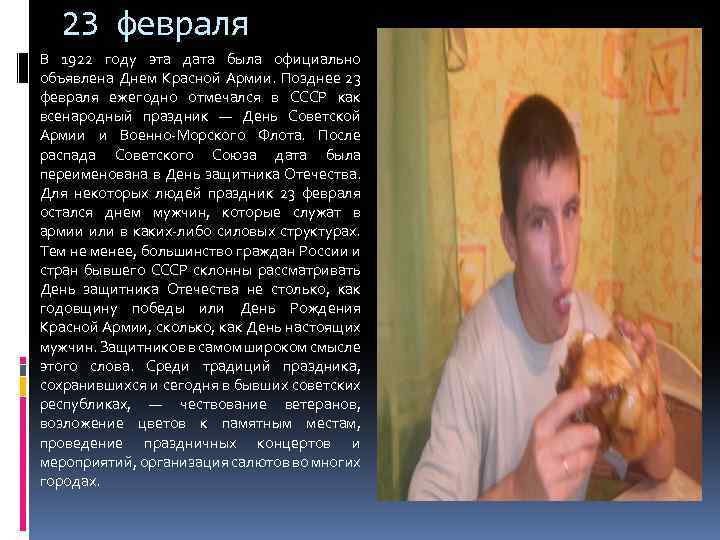 23 февраля

В 1922 году эта дата была официально объявлена Днем Красной Армии. Позднее 23 февраля ежегодно отмечался в СССР как всенародный праздник — День Советской Армии и Военно-Морского Флота. После распада Советского Союза дата была переименована в День защитника Отечества. Для некоторых людей праздник 23 февраля остался днем мужчин, которые служат в армии или в каких-либо силовых структурах. Тем не менее, большинство граждан России и стран бывшего СССР склонны рассматривать День защитника Отечества не столько, как годовщину победы или День Рождения Красной Армии, сколько, как День настоящих мужчин. Защитников в самом широком смысле этого слова. Среди традиций праздника, сохранившихся и сегодня в бывших советских республиках, — чествование ветеранов, возложение цветов к памятным местам, проведение праздничных концертов и мероприятий, организация салютов во многих городах.